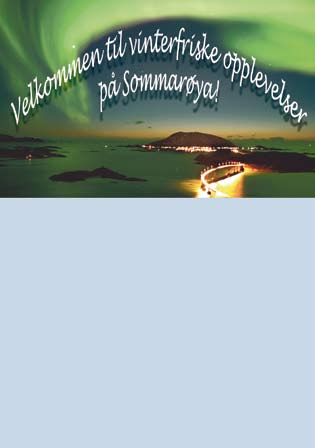 Velkommen til vinterfriske opplevelser på Sommarøya!